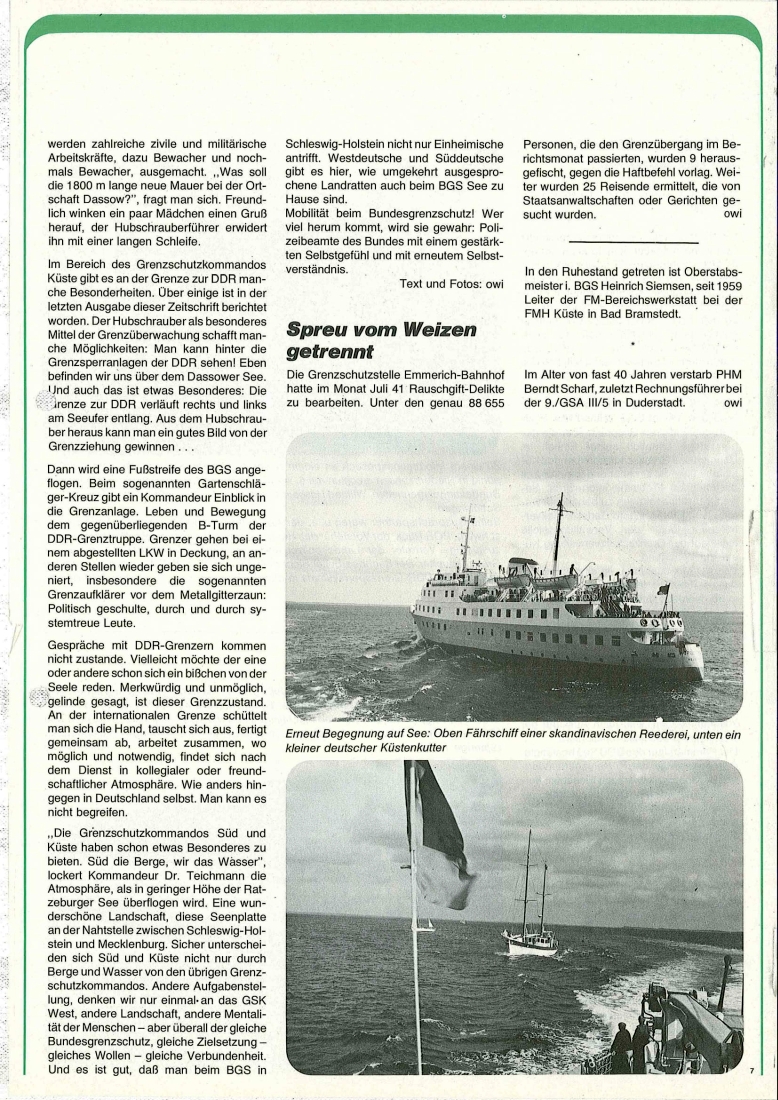 werden zahlreiche zivile und militärische Arbeitskräfte, dazu Bewacher und nochmals Bewacher, ausgemacht. „Was soll die 1800 m lange neue Mauer bei der Ortschaft Dassow?", fragt man sich. Freundlich winken ein paar Mädchen einen Gruß herauf, der Hubschrauberführer erwidert ihn mit einer langen Schleife.

Im Bereich des Grenzschutzkommandos Küste gibt es an der Grenze zur DDR manche Besonderheiten. Über einige ist in der letzten Ausgabe dieser Zeitschrift berichtet worden. Der Hubschrauber als besonderes Mittel der Grenzüberwachung schafft manche Möglichkeiten: Man kann hinter die Grenzsperranlagen der DDR sehen! Eben befinden wir uns über dem Dassower See. Und auch das ist etwas Besonderes: Die Grenze zur DDR verläuft rechts und links am Seeufer entlang. Aus dem Hubschrauber heraus kann man ein gutes Bild von der Grenzziehung gewinnen . . .

Dann wird eine Fußstreife des BGS angeflogen. Beim sogenannten Gartenschläger-Kreuz gibt ein Kommandeur Einblick in die Grenzanlage. Leben und Bewegung dem gegenüberliegenden B-Turm der DDR-Grenztruppe. Grenzer gehen bei einem abgestellten LKW in Deckung, an anderen Stellen wieder geben sie sich ungeniert, insbesondere die sogenannten Grenzaufklärer vor dem Metallgitterzaun: Politisch geschulte, durch und durch systemtreue Leute.

Gespräche mit DDR-Grenzern kommen nicht zustande. Vielleicht möchte der eine oder andere schon sich ein bißchen von der Seele reden. Merkwürdig und unmöglich, gelinde gesagt, ist dieser Grenzzustand. An der internationalen Grenze schüttelt man sich die Hand, tauscht sich aus, fertigt gemeinsam ab, arbeitet zusammen, wo möglich und notwendig, findet sich nach dem Dienst in kollegialer oder freundschaftlicher Atmosphäre. Wie anders hingegen in Deutschland selbst. Man kann es nicht begreifen.

„Die Grenzschutzkommandos Süd und Küste haben schon etwas Besonderes zu bieten. Süd die Berge, wir das Wasser", lockert Kommandeur Dr. Teichmann die Atmosphäre, als in geringer Höhe der Ratzeburger See überflogen wird. Eine wunderschöne Landschaft, diese Seenplatte an der Nahtstelle zwischen Schleswig-Holstein und Mecklenburg. Sicher unterscheiden sich Süd und Küste nicht nur durch Berge und Wasser von den übrigen Grenzschutzkommandos. Andere Aufgabenstellung, denken wir nur einmal an das GSK West, andere Landschaft, andere Mentalität der Menschen – aber überall der gleiche Bundesgrenzschutz, gleiche Zielsetzung – gleiches Wollen – gleiche Verbundenheit. Und es ist gut, daß man beim BGS in

Schleswig-Holstein nicht nur Einheimische antrifft. Westdeutsche und Süddeutsche gibt es hier, wie umgekehrt ausgesprochene Landratten auch beim BGS See zu Hause sind.
Mobilität beim Bundesgrenzschutz! Wer viel herum kommt, wird sie gewahr: Polizeibeamte des Bundes mit einem gestärkten Selbstgefühl und mit erneutem Selbstverständnis.

Text und Fotos: owi

Spreu vom Weizen getrennt

Die Grenzschutzstelle Emmerich-Bahnhof hatte im Monat Juli 41 Rauschgift-Delikte zu bearbeiten. Unter den genau 88 655

Personen, die den Grenzübergang im Berichtsmonat passierten, wurden 9 herausgefischt, gegen die Haftbefehl vorlag. Weiter wurden 25 Reisende ermittelt, die von Staatsanwaltschaften oder Gerichten gesucht wurden. owi

In den Ruhestand getreten ist Oberstabsmeister i. BGS Heinrich Siemsen, seit 1959 Leiter der FM-Bereichswerkstatt bei der FMH Küste in Bad Bramstedt.

Im Alter von fast 40 Jahren verstarb PHM Berndt Scharf, zuletzt Rechnungsführer bei der 9./GSA III/5 in Duderstadt. owi

Erneut Begegnung auf See: Oben Fährschiff einer skandinavischen Reederei, unten ein kleiner deutscher Küstenkutter

7